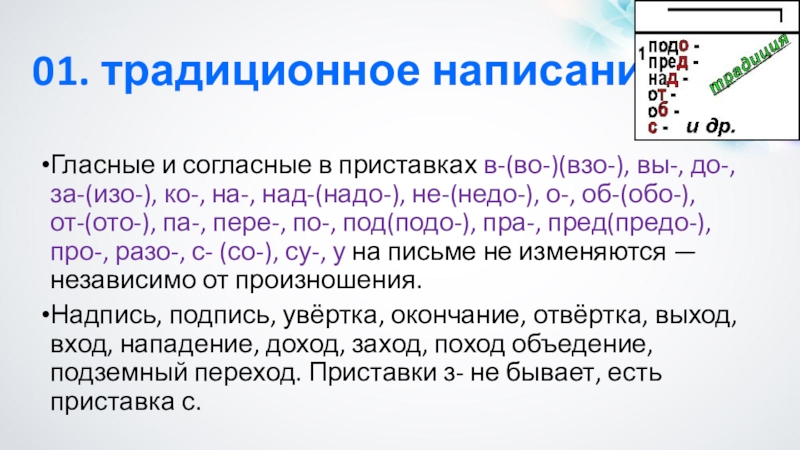 01. традиционное написани

1 подо -
пред -
над -
от -
об -
с -   и др.

традиция

•Гласные и согласные в приставках в-(во-)(взо-), вы-, до-, за-(изо-), ко-, на-, над-(надо-), не-(недо-), о-, об-(обо-), от-(ото-), па-, пере-, по-, под(подо-), пра-, пред(предо-), про-, разо-, с- (со-), су-, у на письме не изменяются — независимо от произношения.

•Надпись, подпись, увёртка, окончание, отвёртка, выход, вход, нападение, доход, заход, поход объедение, подземный переход. Приставки з- не бывает, есть приставка с.